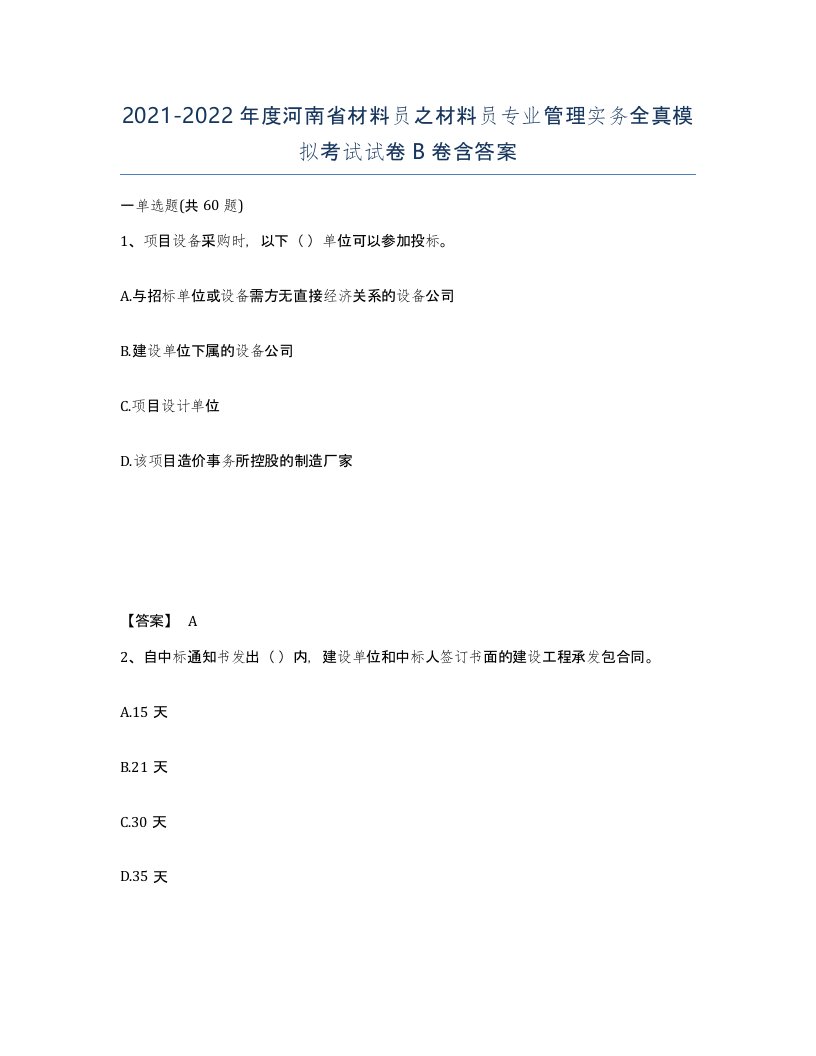 2021-2022年度河南省材料员之材料员专业管理实务全真模拟考试试卷B卷含答案

一单选题(共60题)

1、项目设备采购时，以下（）单位可以参加投标。

A.与招标单位或设备需方无直接经济关系的设备公司

B.建设单位下属的设备公司

C.项目设计单位

D.该项目造价事务所控股的制造厂家

【答案】 A

2、自中标通知书发出（）内，建设单位和中标人签订书面的建设工程承发包合同。

A.15天

B.21天

C.30天

D.35天